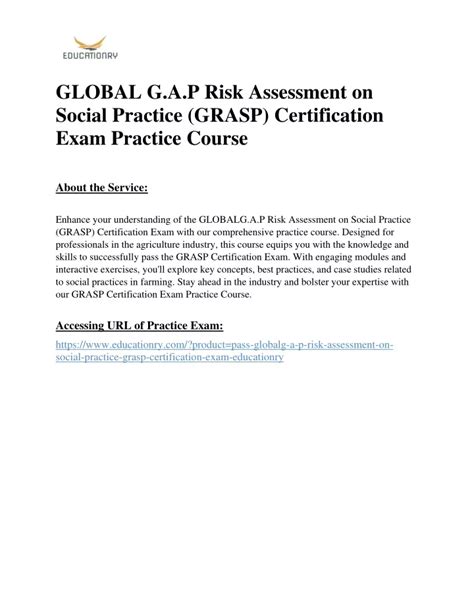 EDUCATIONRY

GLOBAL G.A.P Risk Assessment on Social Practice (GRASP) Certification Exam Practice Course

About the Service:

Enhance your understanding of the GLOBALG.A.P Risk Assessment on Social Practice (GRASP) Certification Exam with our comprehensive practice course. Designed for professionals in the agriculture industry, this course equips you with the knowledge and skills to successfully pass the GRASP Certification Exam. With engaging modules and interactive exercises, you'll explore key concepts, best practices, and case studies related to social practices in farming. Stay ahead in the industry and bolster your expertise with our GRASP Certification Exam Practice Course.

Accessing URL of Practice Exam:

https://www.educationry.com/?product=pass-globalg-a-p-risk-assessment-on-social-practice-grasp-certification-exam-educationry